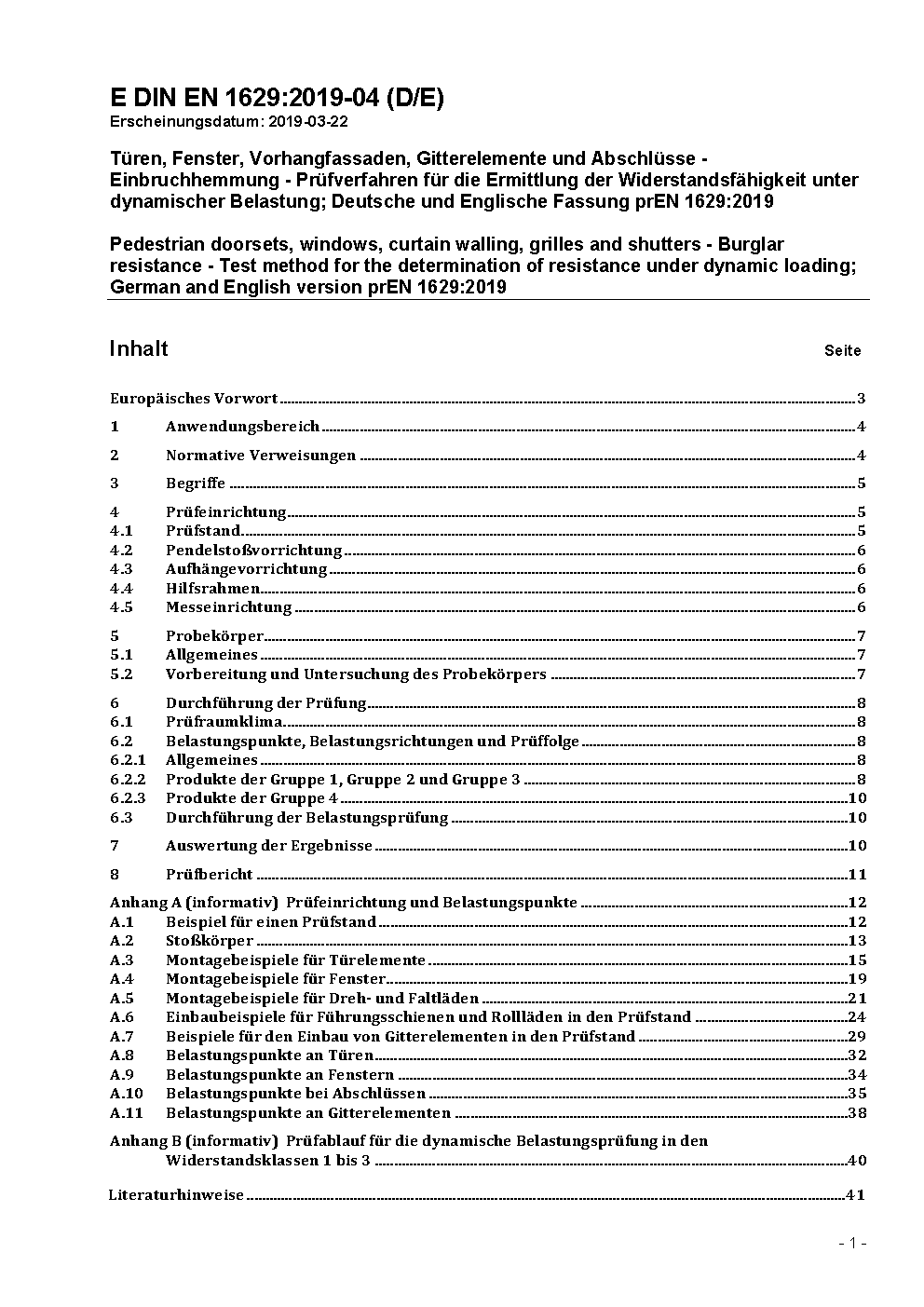 E DIN EN 1629:2019-04 (D/E)
Erscheinungsdatum: 2019-03-22

Türen, Fenster, Vorhangfassaden, Gitterelemente und Abschlüsse - Einbruchhemmung - Prüfverfahren für die Ermittlung der Widerstandsfähigkeit unter dynamischer Belastung; Deutsche und Englische Fassung prEN 1629:2019

Pedestrian doorsets, windows, curtain walling, grilles and shutters - Burglar resistance - Test method for the determination of resistance under dynamic loading; German and English version prEN 1629:2019

Inhalt Seite

Europäisches Vorwort 3
1 Anwendungsbereich 4
2 Normative Verweisungen 4
3 Begriffe 5
4 Prüfeinrichtung 5
4.1 Prüfstand 5
4.2 Pendelstoßvorrichtung 6
4.3 Aufhängevorrichtung 6
4.4 Hilfsrahmen 6
4.5 Messeinrichtung 6
5 Probekörper 7
5.1 Allgemeines 7
5.2 Vorbereitung und Untersuchung des Probekörpers 7
6 Durchführung der Prüfung 8
6.1 Prüfraumklima 8
6.2 Belastungspunkte, Belastungsrichtungen und Prüffolge 8
6.2.1 Allgemeines 8
6.2.2 Produkte der Gruppe 1, Gruppe 2 und Gruppe 3 8
6.2.3 Produkte der Gruppe 4 10
6.3 Durchführung der Belastungsprüfung 10
7 Auswertung der Ergebnisse 10
8 Prüfbericht 11
Anhang A (informativ) Prüfeinrichtung und Belastungspunkte 12
A.1 Beispiel für einen Prüfstand 12
A.2 Stoßkörper 13
A.3 Montagebeispiele für Türelemente 15
A.4 Montagebeispiele für Fenster 19
A.5 Montagebeispiele für Dreh- und Faltläden 21
A.6 Einbaubeispiele für Führungsschienen und Rollläden in den Prüfstand 24
A.7 Beispiele für den Einbau von Gitterelementen in den Prüfstand 29
A.8 Belastungspunkte an Türen 32
A.9 Belastungspunkte an Fenstern 34
A.10 Belastungspunkte bei Abschlüssen 35
A.11 Belastungspunkte an Gitterelementen 38
Anhang B (informativ) Prüfablauf für die dynamische Belastungsprüfung in den Widerstandsklassen 1 bis 3 40
Literaturhinweise 41

- 1 -